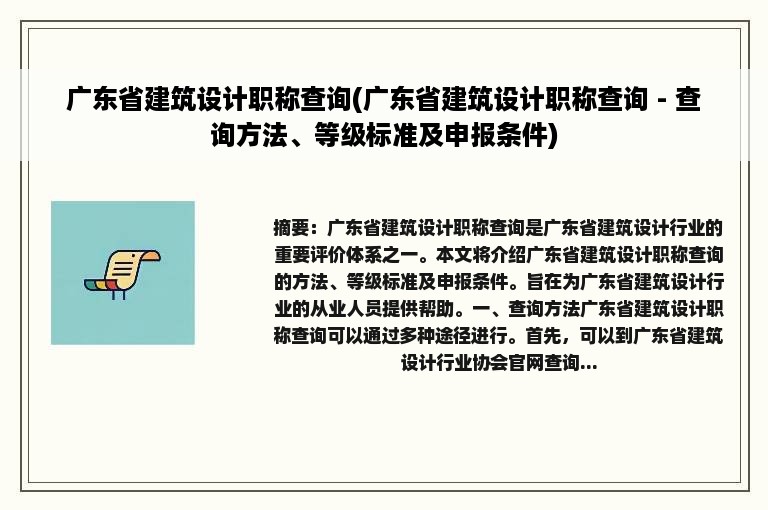 广东省建筑设计职称查询(广东省建筑设计职称查询 - 查询方法、等级标准及申报条件)

摘要：广东省建筑设计职称查询是广东省建筑设计行业的重要评价体系之一。本文将介绍广东省建筑设计职称查询的方法、等级标准及申报条件。旨在为广东省建筑设计行业的从业人员提供帮助。一、查询方法广东省建筑设计职称查询可以通过多种途径进行。首先，可以到广东省建筑设计行业协会官网查询...